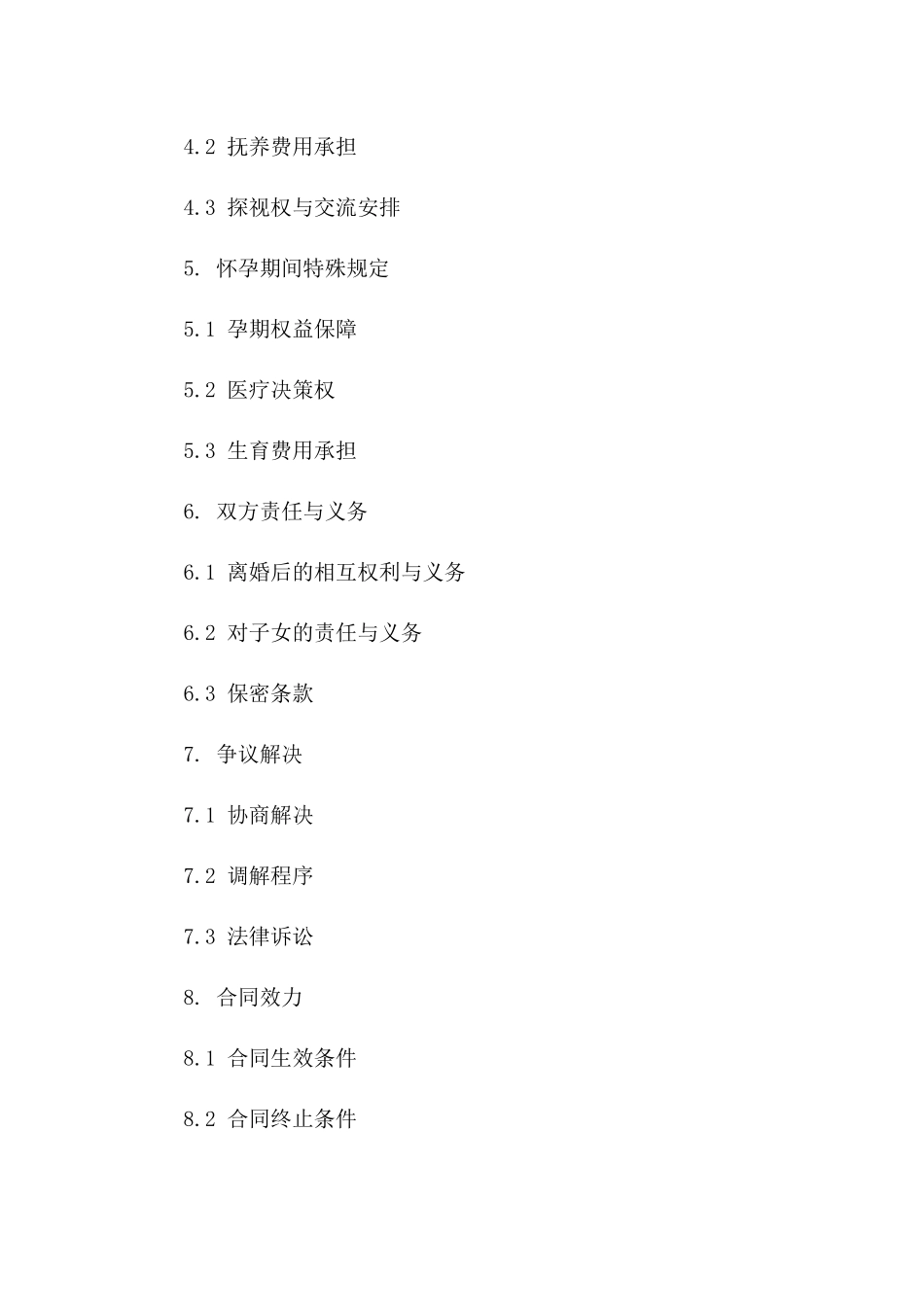 4.2 抚养费用承担

4.3 探视权与交流安排

5. 怀孕期间特殊规定

5.1 孕期权益保障

5.2 医疗决策权

5.3 生育费用承担

6. 双方责任与义务

6.1 离婚后的相互权利与义务

6.2 对子女的责任与义务

6.3 保密条款

7. 争议解决

7.1 协商解决

7.2 调解程序

7.3 法律诉讼

8. 合同效力

8.1 合同生效条件

8.2 合同终止条件